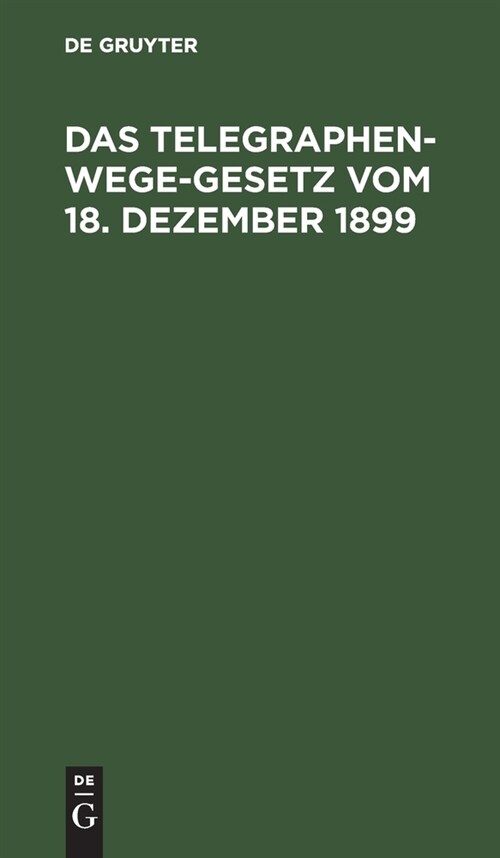 DE GRUYTER

DAS TELEGRAPHEN-WEGE-GESETZ VOM 18. DEZEMBER 1899

DE
G